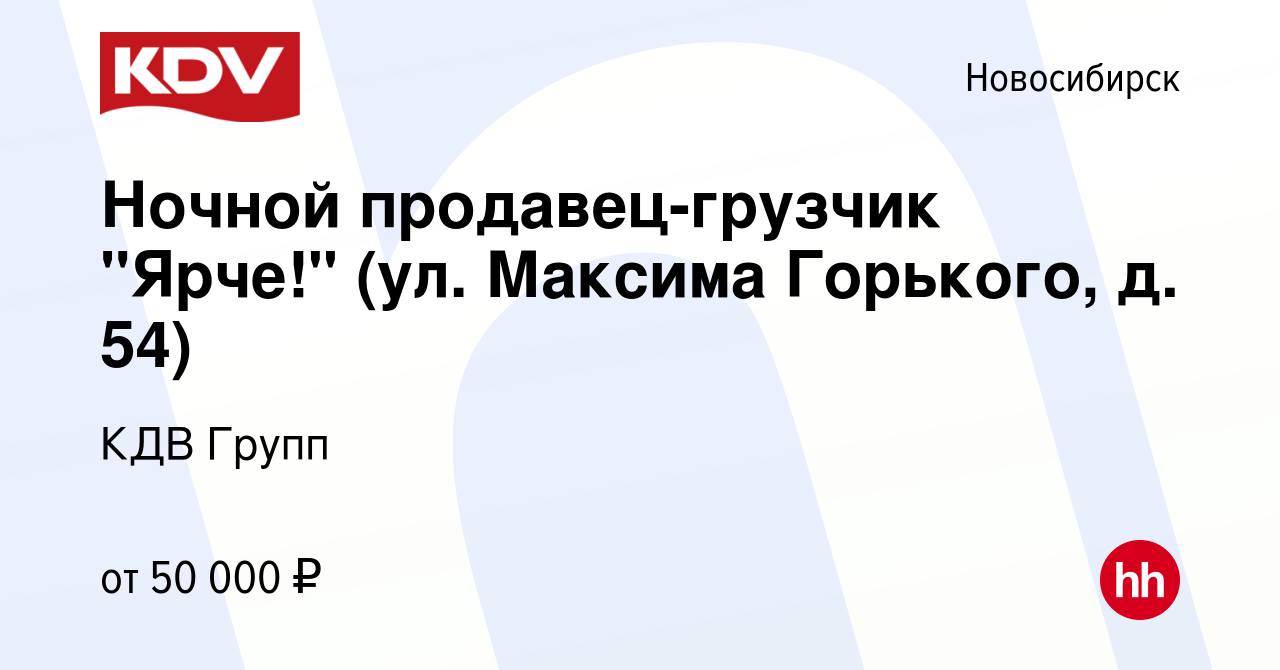 KDV

Новосибирск

Ночной продавец-грузчик "Ярче!" (ул. Максима Горького, д. 54)

КДВ Групп

от 50 000 ₽

hh